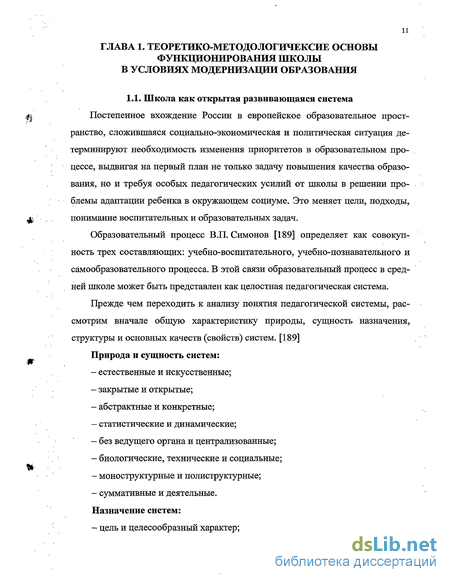 11

ГЛАВА 1. ТЕОРЕТИКО-МЕТОДОЛОГИЧЕКСИЕ ОСНОВЫ ФУНКЦИОНИРОВАНИЯ ШКОЛЫ В УСЛОВИЯХ МОДЕРНИЗАЦИИ ОБРАЗОВАНИЯ

1.1. Школа как открытая развивающаяся система

Постепенное вхождение России в европейское образовательное пространство, сложившаяся социально-экономическая и политическая ситуация детерминируют необходимость изменения приоритетов в образовательном процессе, выдвигая на первый план не только задачу повышения качества образования, но и требуя особых педагогических усилий от школы в решении проблемы адаптации ребенка в окружающем социуме. Это меняет цели, подходы, понимание воспитательных и образовательных задач.

Образовательный процесс В.П. Симонов [189] определяет как совокупность трех составляющих: учебно-воспитательного, учебно-познавательного и самообразовательного процесса. В этой связи образовательный процесс в средней школе может быть представлен как целостная педагогическая система.

Прежде чем переходить к анализу понятия педагогической системы, рассмотрим вначале общую характеристику природы, сущность назначения, структуры и основных качеств (свойств) систем. [189]

Природа и сущность систем:

– естественные и искусственные;

– закрытые и открытые;

– абстрактные и конкретные;

– статистические и динамические;

– без ведущего органа и централизованные;

– биологические, технические и социальные;

– моноструктурные и полиструктурные;

– суммативные и деятельные.

Назначение систем:

– цель и целесообразный характер;

dsLib.net
библиотека диссертаций